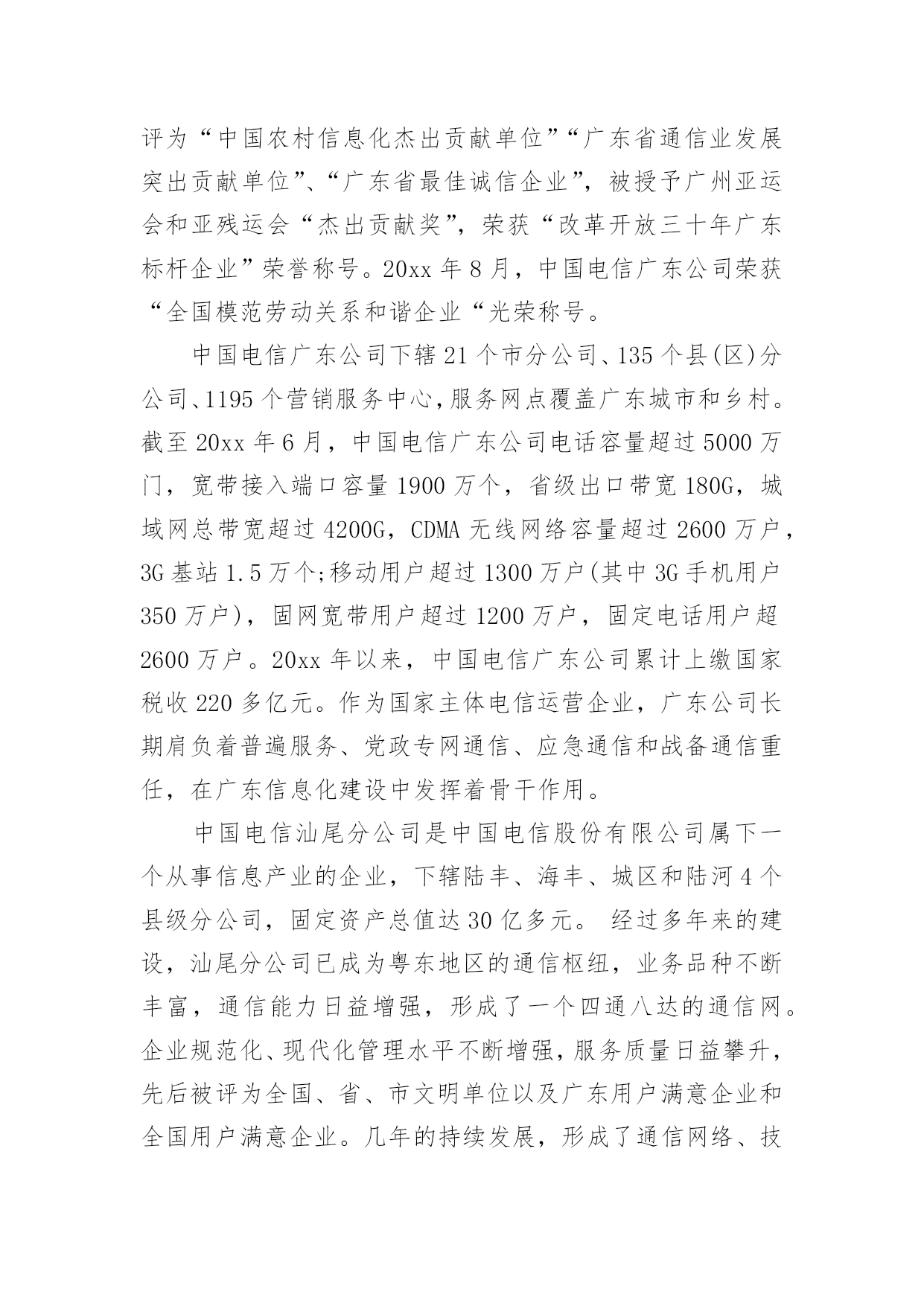 评为“中国农村信息化杰出贡献单位”“广东省通信业发展突出贡献单位”、“广东省最佳诚信企业”，被授予广州亚运会和亚残运会“杰出贡献奖”，荣获“改革开放三十年广东标杆企业”荣誉称号。20xx 年 8 月，中国电信广东公司荣获“全国模范劳动关系和谐企业“光荣称号。

中国电信广东公司下辖 21 个市分公司、135 个县(区)分公司、1195 个营销服务中心,服务网点覆盖广东城市和乡村。截至 20xx 年 6 月，中国电信广东公司电话容量超过 5000 万门，宽带接入端口容量 1900 万个，省级出口带宽 180G，城域网总带宽超过 4200G，CDMA 无线网络容量超过 2600 万户，3G 基站 1.5 万个;移动用户超过 1300 万户(其中 3G 手机用户 350 万户)，固网宽带用户超过 1200 万户，固定电话用户超 2600 万户。20xx 年以来，中国电信广东公司累计上缴国家税收 220 多亿元。作为国家主体电信运营企业，广东公司长期肩负着普遍服务、党政专网通信、应急通信和战备通信重任，在广东信息化建设中发挥着骨干作用。

中国电信汕尾分公司是中国电信股份有限公司属下一个从事信息产业的企业，下辖陆丰、海丰、城区和陆河 4 个县级分公司，固定资产总值达 30 亿多元。 经过多年来的建设，汕尾分公司已成为粤东地区的通信枢纽，业务品种不断丰富，通信能力日益增强，形成了一个四通八达的通信网。企业规范化、现代化管理水平不断增强，服务质量日益攀升，先后被评为全国、省、市文明单位以及广东用户满意企业和全国用户满意企业。几年的持续发展，形成了通信网络、技